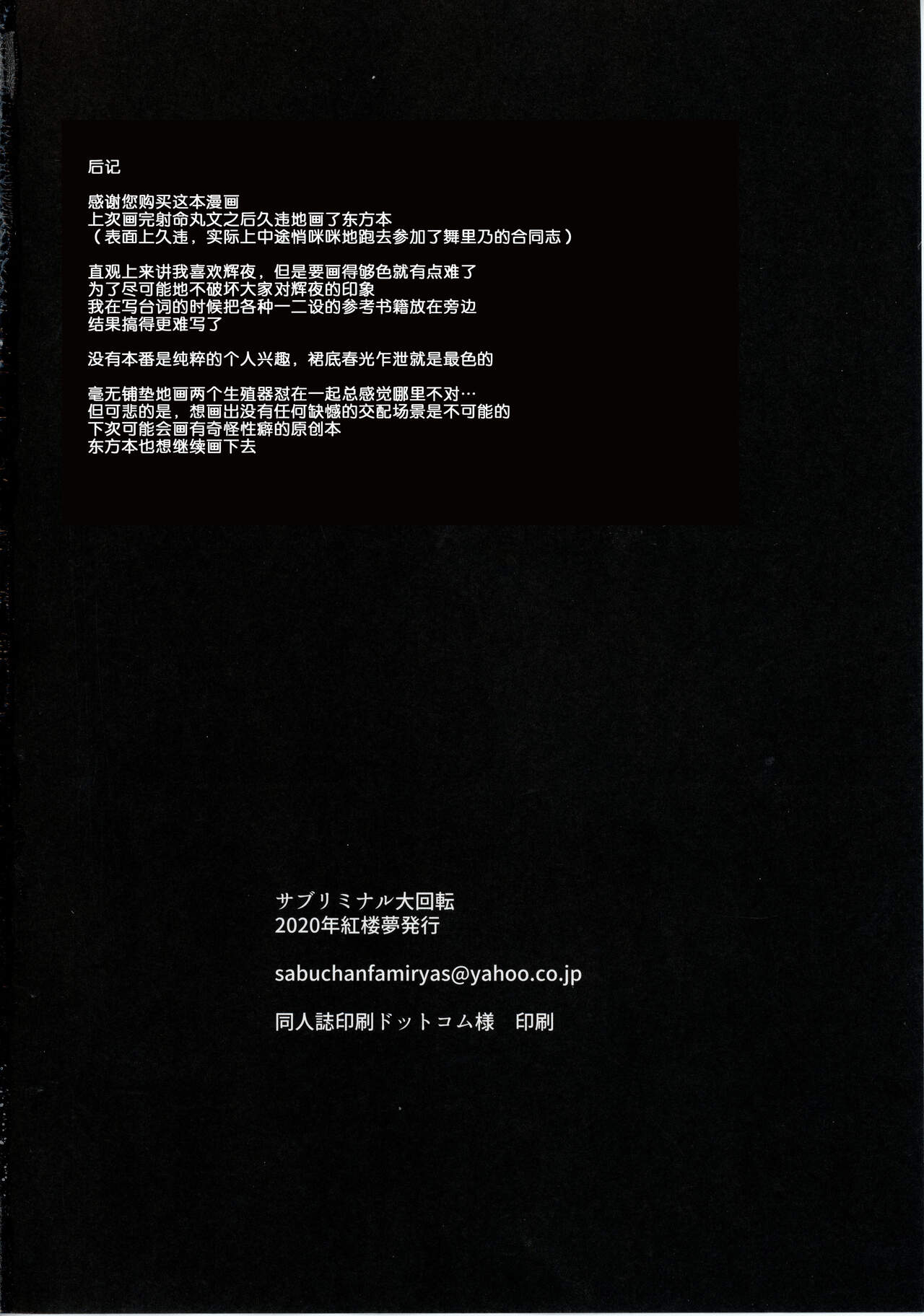 后记

感谢您购买这本漫画
上次画完射命丸文之后久违地画了东方本
（表面上久违，实际上中途悄咪咪地跑去参加了舞里乃的合同志）

直观上来讲我喜欢辉夜，但是要画得够色就有点难了
为了尽可能地不破坏大家对辉夜的印象
我在写台词的时候把各种一二设的参考书籍放在旁边
结果搞得更难写了

没有本番是纯粹的个人兴趣，裙底春光乍泄就是最色的

毫无铺垫地画两个生殖器怼在一起总感觉哪里不对…
但可悲的是，想画出没有任何缺憾的交配场景是不可能的
下次可能会画有奇怪性癖的原创本
东方本也想继续画下去

サブリミナル大回転
2020年紅楼夢発行

sabuchanfamiryas@yahoo.co.jp

同人誌印刷ドットコム様 印刷